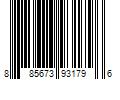 8 85673 93179 6